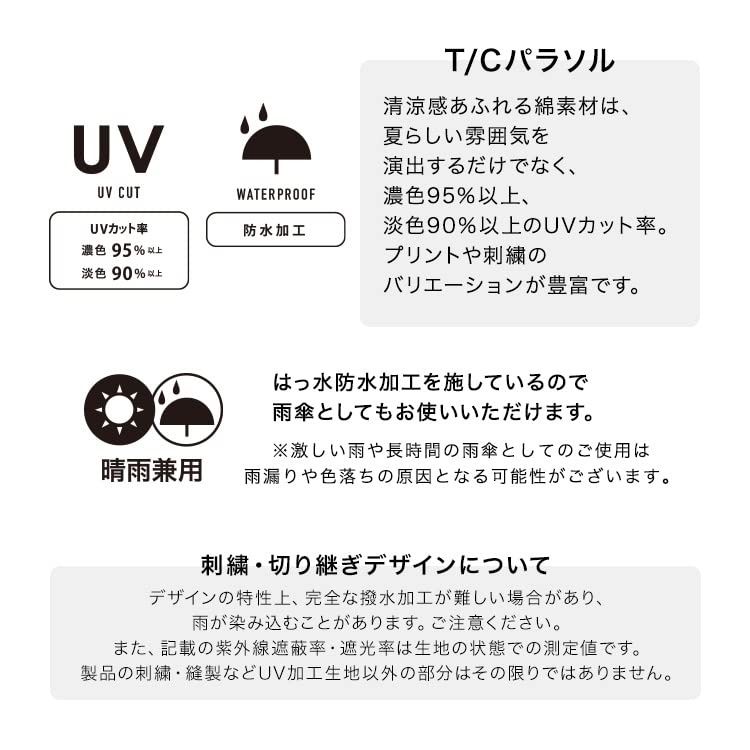 UV
UV CUT

UVカット率
濃色 95% 以上
淡色 90% 以上

WATERPROOF

防水加工

T/Cパラソル

清涼感あふれる綿素材は、
夏らしい雰囲気を
演出するだけでなく、
濃色95%以上、
淡色90%以上のUVカット率。
プリントや刺繍の
バリエーションが豊富です。

晴雨兼用

はっ水防水加工を施しているので
雨傘としてもお使いいただけます。

※激しい雨や長時間の雨傘としてのご使用は
雨漏りや色落ちの原因となる可能性がございます。

刺繍・切り継ぎデザインについて

デザインの特性上、完全な撥水加工が難しい場合があり、
雨が染み込むことがあります。ご注意ください。
また、記載の紫外線遮蔽率・遮光率は生地の状態での測定値です。
製品の刺繍・縫製などUV加工生地以外の部分はその限りではありません。